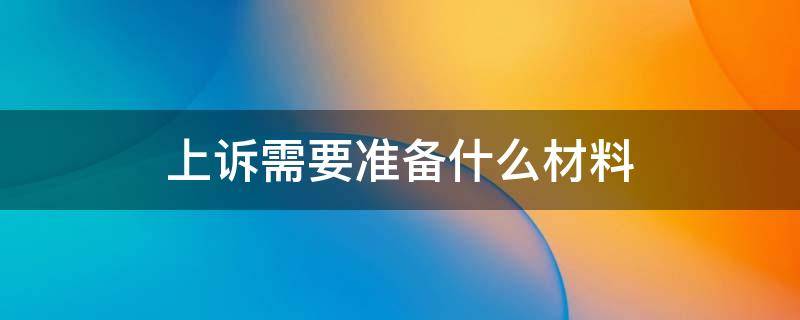 上诉需要准备什么材料